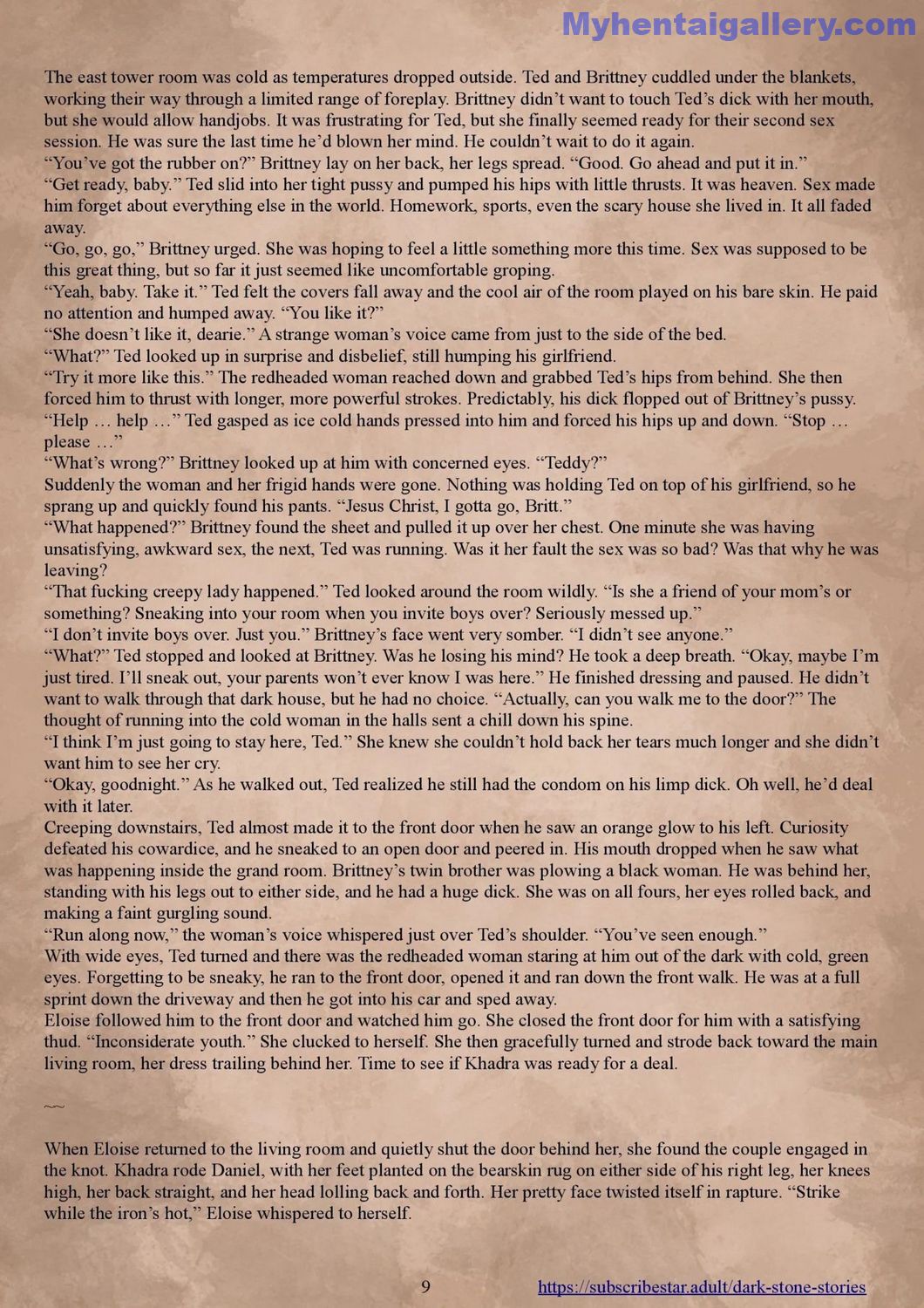 Myhentaigallery.com

The east tower room was cold as temperatures dropped outside. Ted and Brittney cuddled under the blankets, working their way through a limited range of foreplay. Brittney didn't want to touch Ted's dick with her mouth, but she would allow handjobs. It was frustrating for Ted, but she finally seemed ready for their second sex session. He was sure the last time he'd blown her mind. He couldn't wait to do it again.
"You've got the rubber on?" Brittney lay on her back, her legs spread. "Good. Go ahead and put it in."
"Get ready, baby." Ted slid into her tight pussy and pumped his hips with little thrusts. It was heaven. Sex made him forget about everything else in the world. Homework, sports, even the scary house she lived in. It all faded away.
"Go, go, go," Brittney urged. She was hoping to feel a little something more this time. Sex was supposed to be this great thing, but so far it just seemed like uncomfortable groping.
"Yeah, baby. Take it." Ted felt the covers fall away and the cool air of the room played on his bare skin. He paid no attention and humped away. "You like it?"
"She doesn't like it, dearie." A strange woman's voice came from just to the side of the bed.
"What?" Ted looked up in surprise and disbelief, still humping his girlfriend.
"Try it more like this." The redheaded woman reached down and grabbed Ted's hips from behind. She then forced him to thrust with longer, more powerful strokes. Predictably, his dick flopped out of Brittney's pussy.
"Help … help …" Ted gasped as ice cold hands pressed into him and forced his hips up and down. "Stop … please …"
"What's wrong?" Brittney looked up at him with concerned eyes. "Teddy?"
Suddenly the woman and her frigid hands were gone. Nothing was holding Ted on top of his girlfriend, so he sprang up and quickly found his pants. "Jesus Christ, I gotta go, Britt."
"What happened?" Brittney found the sheet and pulled it up over her chest. One minute she was having unsatisfying, awkward sex, the next, Ted was running. Was it her fault the sex was so bad? Was that why he was leaving?
"That fucking creepy lady happened." Ted looked around the room wildly. "Is she a friend of your mom's or something? Sneaking into your room when you invite boys over? Seriously messed up."
"I don't invite boys over. Just you." Brittney's face went very somber. "I didn't see anyone."
"What?" Ted stopped and looked at Brittney. Was he losing his mind? He took a deep breath. "Okay, maybe I'm just tired. I'll sneak out, your parents won't ever know I was here." He finished dressing and paused. He didn't want to walk through that dark house, but he had no choice. "Actually, can you walk me to the door?" The thought of running into the cold woman in the halls sent a chill down his spine.
"I think I'm just going to stay here, Ted." She knew she couldn't hold back her tears much longer and she didn't want him to see her cry.
"Okay, goodnight." As he walked out, Ted realized he still had the condom on his limp dick. Oh well, he'd deal with it later.
Creeping downstairs, Ted almost made it to the front door when he saw an orange glow to his left. Curiosity defeated his cowardice, and he sneaked to an open door and peered in. His mouth dropped when he saw what was happening inside the grand room. Brittney's twin brother was plowing a black woman. He was behind her, standing with his legs out to either side, and he had a huge dick. She was on all fours, her eyes rolled back, and making a faint gurgling sound.
"Run along now," the woman's voice whispered just over Ted's shoulder. "You've seen enough."
With wide eyes, Ted turned and there was the redheaded woman staring at him out of the dark with cold, green eyes. Forgetting to be sneaky, he ran to the front door, opened it and ran down the front walk. He was at a full sprint down the driveway and then he got into his car and sped away.
Eloise followed him to the front door and watched him go. She closed the front door for him with a satisfying thud. "Inconsiderate youth." She clucked to herself. She then gracefully turned and strode back toward the main living room, her dress trailing behind her. Time to see if Khadra was ready for a deal.

~~

When Eloise returned to the living room and quietly shut the door behind her, she found the couple engaged in the knot. Khadra rode Daniel, with her feet planted on the bearskin rug on either side of his right leg, her knees high, her back straight, and her head lolling back and forth. Her pretty face twisted itself in rapture. "Strike while the iron's hot," Eloise whispered to herself.

9 https://subscribestar.adult/dark-stone-stories